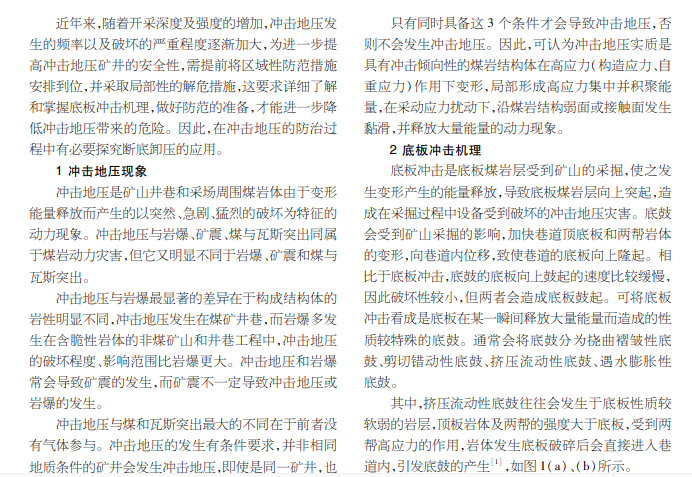 近年来,随着开采深度及强度的增加,冲击地压发生的频率以及破坏的严重程度逐渐加大,为进一步提高冲击地压矿井的安全性,需提前将区域性防范措施安排到位,并采取局部性的解危措施,这要求详细了解和掌握底板冲击机理,做好防范的准备,才能进一步降低冲击地压带来的危险。因此,在冲击地压的防治过程中有必要探究断底卸压的应用。

1 冲击地压现象

冲击地压是矿山井巷和采场周围煤岩体由于变形能量释放而产生的以突然、急剧、猛烈的破坏为特征的动力现象。冲击地压与岩爆、矿震、煤与瓦斯突出同属于煤岩动力灾害,但它又明显不同于岩爆、矿震和煤与瓦斯突出。

冲击地压与岩爆最显著的差异在于构成结构体的岩性明显不同,冲击地压发生在煤矿井巷,而岩爆多发生在含脆性岩体的非煤矿山和井巷工程中,冲击地压的破坏程度、影响范围比岩爆更大。冲击地压和岩爆常会导致矿震的发生,而矿震不一定导致冲击地压或岩爆的发生。

冲击地压与煤和瓦斯突出最大的不同在于前者没有气体参与。冲击地压的发生有条件要求,并非相同地质条件的矿井会发生冲击地压,即使是同一矿井,也

只有同时具备这 3 个条件才会导致冲击地压,否则不会发生冲击地压。因此,可认为冲击地压实质是具有冲击倾向性的煤岩结构体在高应力(构造应力、自重应力)作用下变形,局部形成高应力集中并积聚能量,在采动应力扰动下,沿煤岩结构弱面或接触面发生黏滑,并释放大量能量的动力现象。

2 底板冲击机理

底板冲击是底板煤岩层受到矿山的采掘,使之发生变形产生的能量释放,导致底板煤岩层向上突起,造成在采掘过程中设备受到破坏的冲击地压灾害。底鼓会受到矿山采掘的影响,加快巷道顶底板和两帮岩体的变形,向巷道内位移,致使巷道的底板向上隆起。相比于底板冲击,底鼓的底板向上鼓起的速度比较缓慢,因此破坏性较小,但两者会造成底板鼓起。可将底板冲击看成是底板在某一瞬间释放大量能量而造成的性质较特殊的底鼓。通常会将底鼓分为挠曲褶皱性底鼓、剪切错动性底鼓、挤压流动性底鼓、遇水膨胀性底鼓。

其中,挤压流动性底鼓往往会发生于底板性质较软弱的岩层,顶板岩体及两帮的强度大于底板,受到两帮高应力的作用,岩体发生底板破碎后会直接进入巷道内,引发底鼓的产生$^{[1]}$,如图 1(a)、(b)所示。